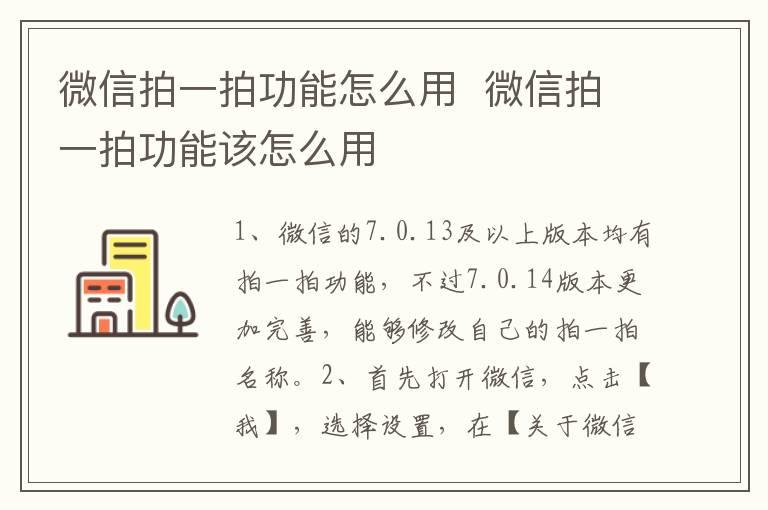 微信拍一拍功能怎么用 微信拍一拍功能该怎么用

1、微信的7.0.13及以上版本均有拍一拍功能，不过7.0.14版本更加完善，能够修改自己的拍一拍名称。2、首先打开微信，点击【我】，选择设置，在【关于微信